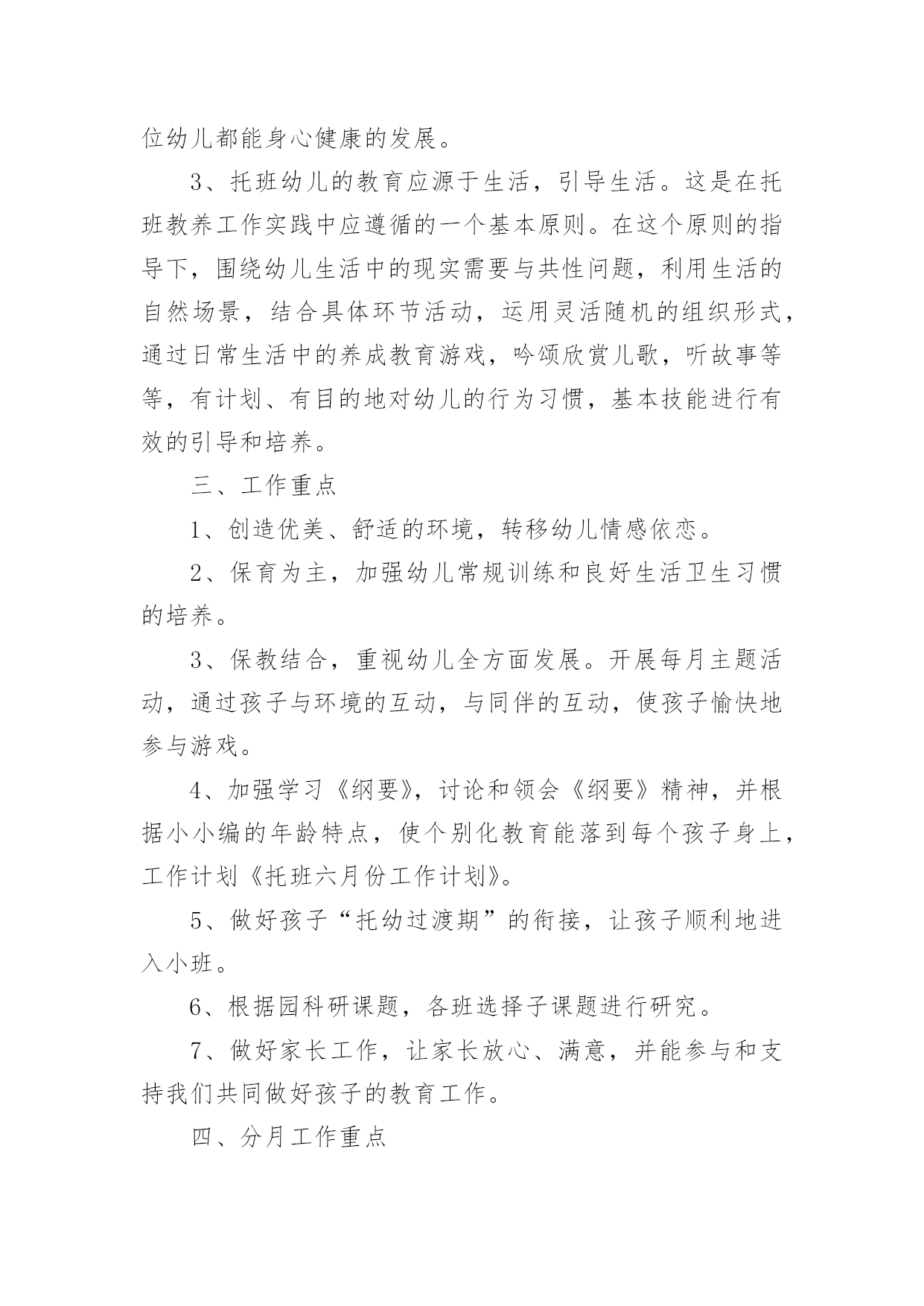 位幼儿都能身心健康的发展。

3、托班幼儿的教育应源于生活，引导生活。这是在托班教养工作实践中应遵循的一个基本原则。在这个原则的指导下，围绕幼儿生活中的现实需要与共性问题，利用生活的自然场景，结合具体环节活动，运用灵活随机的组织形式，通过日常生活中的养成教育游戏，吟颂欣赏儿歌，听故事等等，有计划、有目的地对幼儿的行为习惯，基本技能进行有效的引导和培养。

三、工作重点

1、创造优美、舒适的环境，转移幼儿情感依恋。

2、保育为主，加强幼儿常规训练和良好生活卫生习惯的培养。

3、保教结合，重视幼儿全方面发展。开展每月主题活动，通过孩子与环境的互动，与同伴的互动，使孩子愉快地参与游戏。

4、加强学习《纲要》，讨论和领会《纲要》精神，并根据小小编的年龄特点，使个别化教育能落到每个孩子身上，工作计划《托班六月份工作计划》。

5、做好孩子“托幼过渡期”的衔接，让孩子顺利地进入小班。

6、根据园科研课题，各班选择子课题进行研究。

7、做好家长工作，让家长放心、满意，并能参与和支持我们共同做好孩子的教育工作。

四、分月工作重点